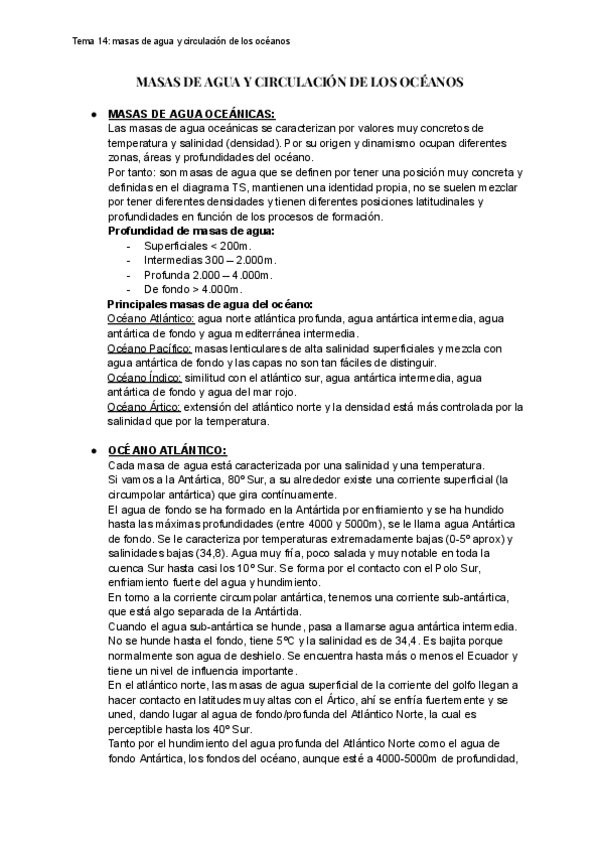 Tema 14: masas de agua y circulación de los océanos

MASAS DE AGUA Y CIRCULACIÓN DE LOS OCÉANOS

● MASAS DE AGUA OCEÁNICAS:
Las masas de agua oceánicas se caracterizan por valores muy concretos de temperatura y salinidad (densidad). Por su origen y dinamismo ocupan diferentes zonas, áreas y profundidades del océano.
Por tanto: son masas de agua que se definen por tener una posición muy concreta y definidas en el diagrama TS, mantienen una identidad propia, no se suelen mezclar por tener diferentes densidades y tienen diferentes posiciones latitudinales y profundidades en función de los procesos de formación.
Profundidad de masas de agua:
- Superficiales < 200m.
- Intermedias 300 – 2.000m.
- Profunda 2.000 – 4.000m.
- De fondo > 4.000m.
Principales masas de agua del océano:
Océano Atlántico: agua norte atlántica profunda, agua antártica intermedia, agua antártica de fondo y agua mediterránea intermedia.
Océano Pacífico: masas lenticulares de alta salinidad superficiales y mezcla con agua antártica de fondo y las capas no son tan fáciles de distinguir.
Océano Índico: similitud con el atlántico sur, agua antártica intermedia, agua antártica de fondo y agua del mar rojo.
Océano Ártico: extensión del atlántico norte y la densidad está más controlada por la salinidad que por la temperatura.

● OCÉANO ATLÁNTICO:
Cada masa de agua está caracterizada por una salinidad y una temperatura.
Si vamos a la Antártica, 80º Sur, a su alrededor existe una corriente superficial (la circumpolar antártica) que gira contínuamente.
El agua de fondo se ha formado en la Antártida por enfriamiento y se ha hundido hasta las máximas profundidades (entre 4000 y 5000m), se le llama agua Antártica de fondo. Se le caracteriza por temperaturas extremadamente bajas (0-5º aprox) y salinidades bajas (34,8). Agua muy fría, poco salada y muy notable en toda la cuenca Sur hasta casi los 10º Sur. Se forma por el contacto con el Polo Sur, enfriamiento fuerte del agua y hundimiento.
En torno a la corriente circumpolar antártica, tenemos una corriente sub-antártica, que está algo separada de la Antártida.
Cuando el agua sub-antártica se hunde, pasa a llamarse agua antártica intermedia. No se hunde hasta el fondo, tiene 5ºC y la salinidad es de 34,4. Es bajita porque normalmente son agua de deshielo. Se encuentra hasta más o menos el Ecuador y tiene un nivel de influencia importante.
En el atlántico norte, las masas de agua superficial de la corriente del golfo llegan a hacer contacto en latitudes muy altas con el Ártico, ahí se enfría fuertemente y se uned, dando lugar al agua de fondo/profunda del Atlántico Norte, la cual es perceptible hasta los 40º Sur.
Tanto por el hundimiento del agua profunda del Atlántico Norte como el agua de fondo Antártica, los fondos del océano, aunque esté a 4000-5000m de profundidad,